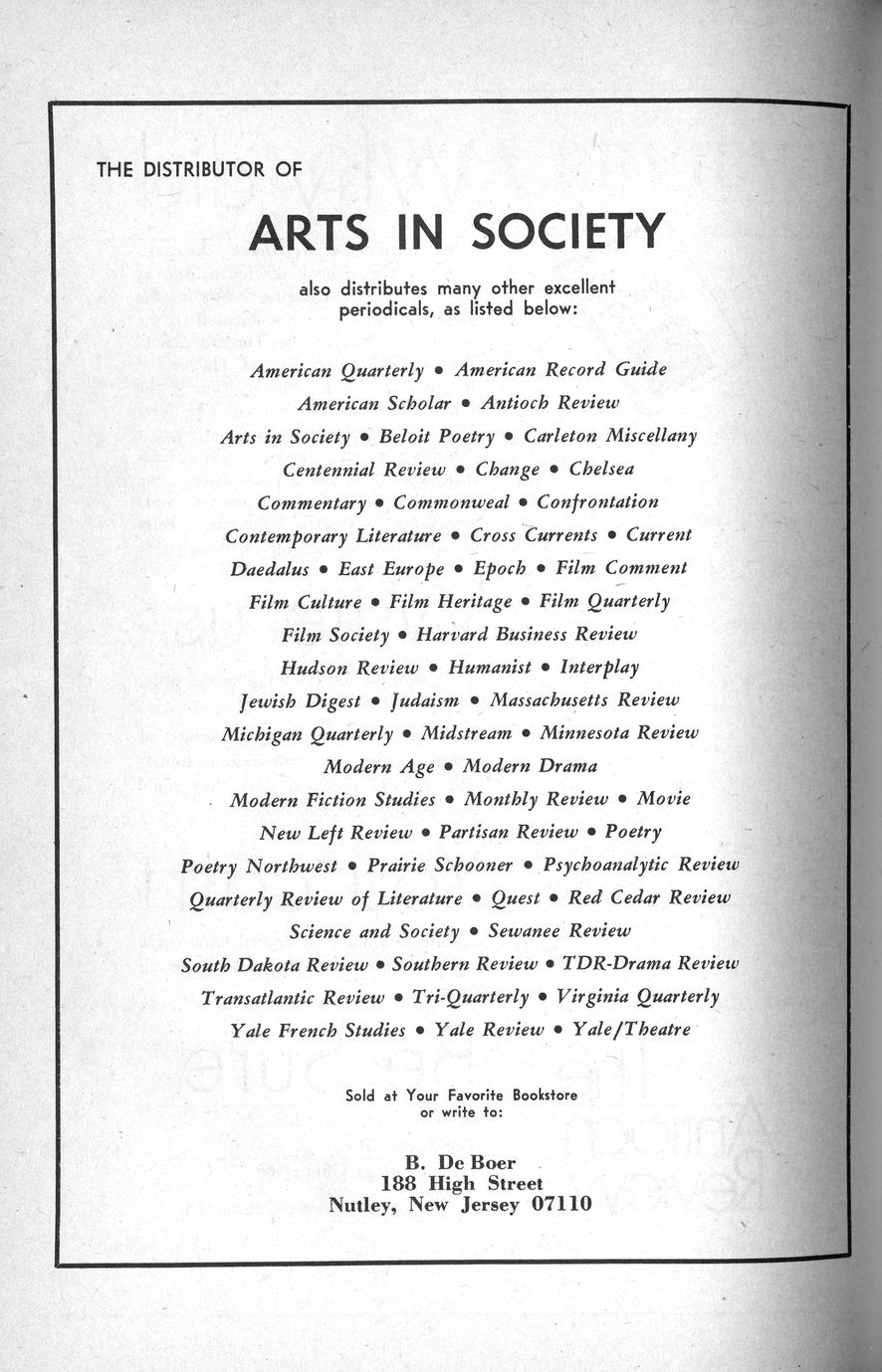 THE DISTRIBUTOR OF

ARTS IN SOCIETY

also distributes many other excellent periodicals, as listed below:

American Quarterly • American Record Guide
American Scholar • Antioch Review
Arts in Society • Beloit Poetry • Carleton Miscellany
Centennial Review • Change • Chelsea
Commentary • Commonweal • Confrontation
Contemporary Literature • Cross Currents • Current
Daedalus • East Europe • Epoch • Film Comment
Film Culture • Film Heritage • Film Quarterly
Film Society • Harvard Business Review
Hudson Review • Humanist • Interplay
Jewish Digest • Judaism • Massachusetts Review
Michigan Quarterly • Midstream • Minnesota Review
Modern Age • Modern Drama
Modern Fiction Studies • Monthly Review • Movie
New Left Review • Partisan Review • Poetry
Poetry Northwest • Prairie Schooner • Psychoanalytic Review
Quarterly Review of Literature • Quest • Red Cedar Review
Science and Society • Sewanee Review
South Dakota Review • Southern Review • TDR-Drama Review
Transatlantic Review • Tri-Quarterly • Virginia Quarterly
Yale French Studies • Yale Review • Yale/Theatre

Sold at Your Favorite Bookstore or write to:

B. De Boer
188 High Street
Nutley, New Jersey 07110